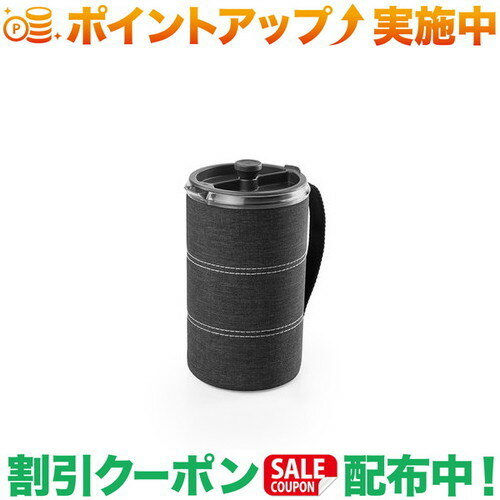 P ポイントアップ 実施中

割引クーポン SALE COUPON 配布中！